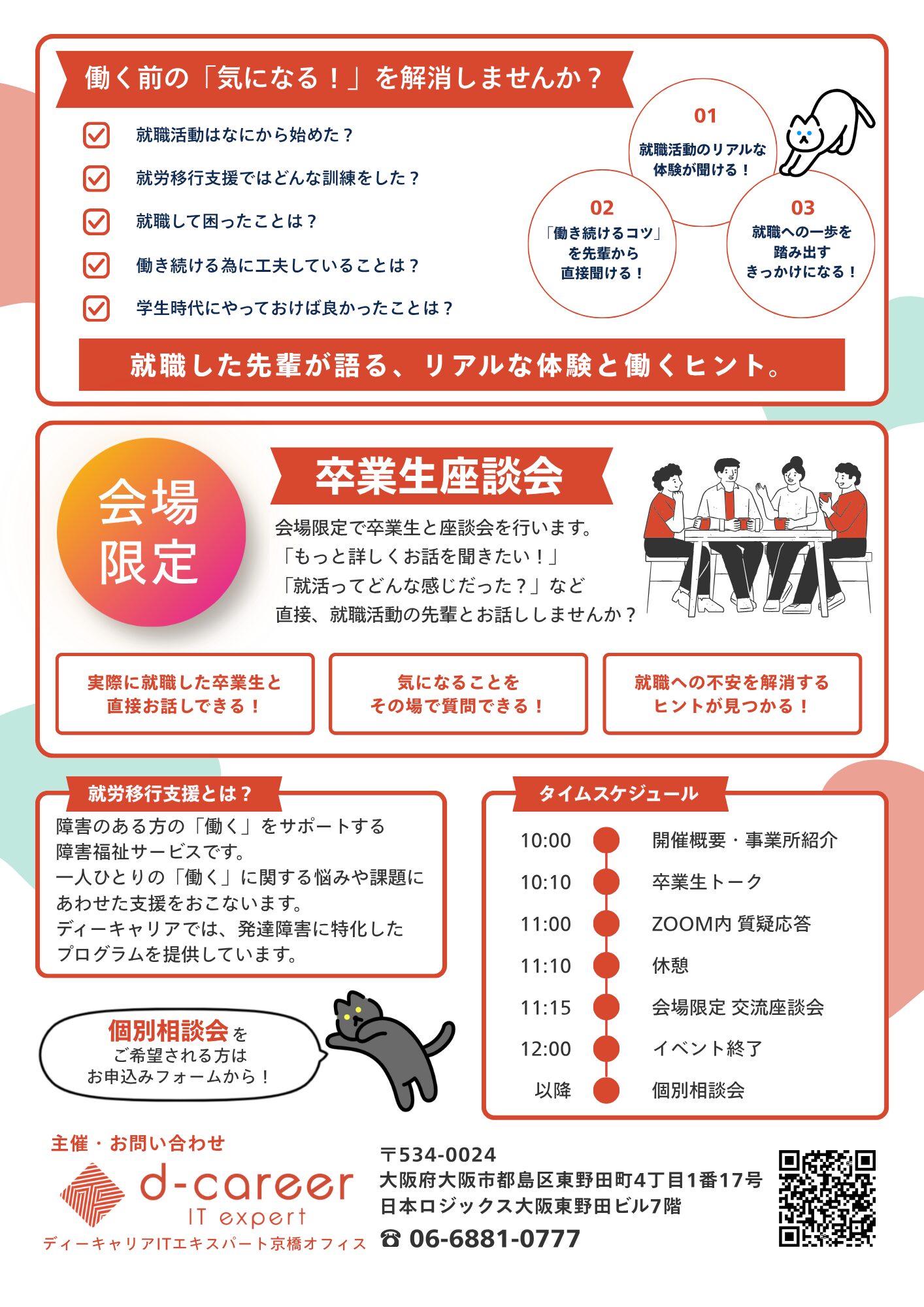 働く前の「気になる！」を解消しませんか？

就職活動はなにから始めた？

就労移行支援ではどんな訓練をした？

就職して困ったことは？

働き続ける為に工夫していることは？

学生時代にやっておけば良かったことは？

01
就職活動のリアルな体験が聞ける！

02
「働き続けるコツ」を先輩から直接聞ける！

03
就職への一歩を踏み出すきっかけになる！

就職した先輩が語る、リアルな体験と働くヒント。

会場限定

卒業生座談会

会場限定で卒業生と座談会を行います。
「もっと詳しくお話を聞きたい！」
「就活ってどんな感じだった？」など
直接、就職活動の先輩とお話ししませんか？

実際に就職した卒業生と直接お話しできる！

気になることをその場で質問できる！

就職への不安を解消するヒントが見つかる！

就労移行支援とは？

障害のある方の「働く」をサポートする障害福祉サービスです。
一人ひとりの「働く」に関する悩みや課題にあわせた支援をおこないます。
ディーキャリアでは、発達障害に特化したプログラムを提供しています。

個別相談会を
ご希望される方は
お申込みフォームから！

タイムスケジュール

| 10:00 | 開催概要・事業所紹介 |
|---|---|
| 10:10 | 卒業生トーク |
| 11:00 | ZOOM内 質疑応答 |
| 11:10 | 休憩 |
| 11:15 | 会場限定 交流座談会 |
| 12:00 | イベント終了 |
| 以降 | 個別相談会 |

主催・お問い合わせ

d-career
IT expert
ディーキャリアITエキスパート京橋オフィス

〒534-0024
大阪府大阪市都島区東野田町4丁目1番17号
日本ロジックス大阪東野田ビル7階
☎ 06-6881-0777